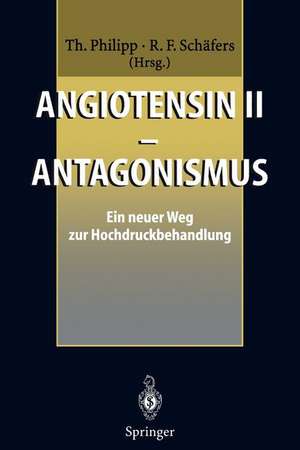 Th. Philipp · R. F. Schäfers
(Hrsg.)

ANGIOTENSIN II
–
ANTAGONISMUS

Ein neuer Weg
zur Hochdruckbehandlung

Springer